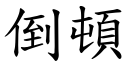 倒頓